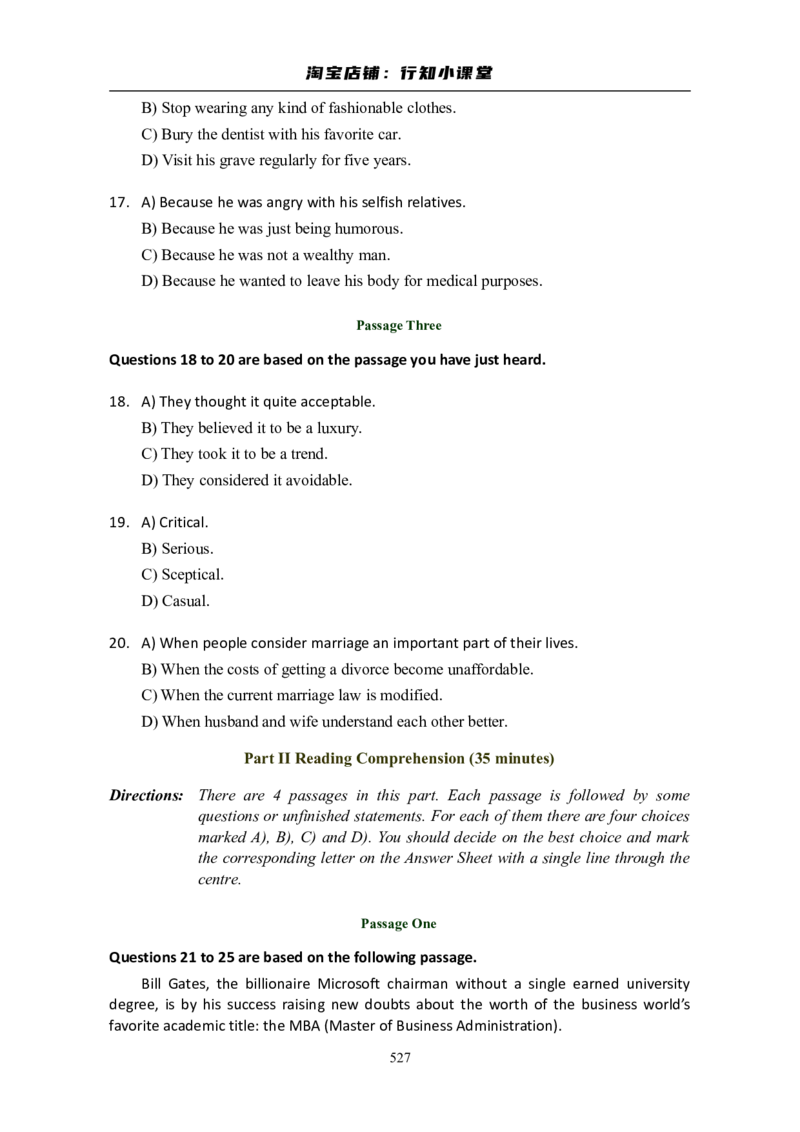 淘宝店铺：行知小课堂

B) Stop wearing any kind of fashionable clothes.
C) Bury the dentist with his favorite car.
D) Visit his grave regularly for five years.

17. A) Because he was angry with his selfish relatives.
B) Because he was just being humorous.
C) Because he was not a wealthy man.
D) Because he wanted to leave his body for medical purposes.

Passage Three

Questions 18 to 20 are based on the passage you have just heard.

18. A) They thought it quite acceptable.
B) They believed it to be a luxury.
C) They took it to be a trend.
D) They considered it avoidable.

19. A) Critical.
B) Serious.
C) Sceptical.
D) Casual.

20. A) When people consider marriage an important part of their lives.
B) When the costs of getting a divorce become unaffordable.
C) When the current marriage law is modified.
D) When husband and wife understand each other better.

Part II Reading Comprehension (35 minutes)

Directions: There are 4 passages in this part. Each passage is followed by some questions or unfinished statements. For each of them there are four choices marked A), B), C) and D). You should decide on the best choice and mark the corresponding letter on the Answer Sheet with a single line through the centre.

Passage One

Questions 21 to 25 are based on the following passage.

Bill Gates, the billionaire Microsoft chairman without a single earned university degree, is by his success raising new doubts about the worth of the business world's favorite academic title: the MBA (Master of Business Administration).

527